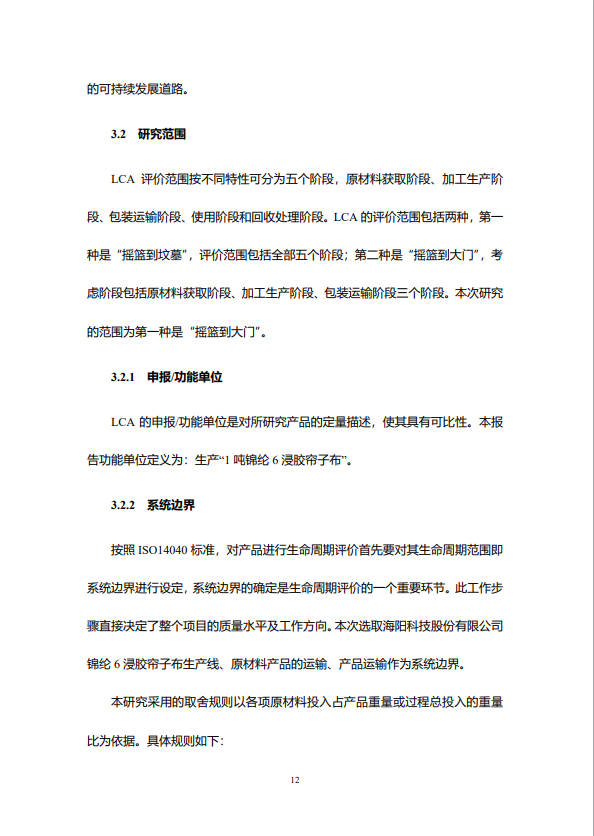 的可持续发展道路。

3.2 研究范围

LCA 评价范围按不同特性可分为五个阶段，原材料获取阶段、加工生产阶段、包装运输阶段、使用阶段和回收处理阶段。LCA 的评价范围包括两种，第一种是“摇篮到坟墓”，评价范围包括全部五个阶段；第二种是“摇篮到大门”，考虑阶段包括原材料获取阶段、加工生产阶段、包装运输阶段三个阶段。本次研究的范围为第一种是“摇篮到大门”。

3.2.1 申报/功能单位

LCA 的申报/功能单位是对所研究产品的定量描述，使其具有可比性。本报告功能单位定义为：生产“1 吨锦纶 6 浸胶帘子布”。

3.2.2 系统边界

按照 ISO14040 标准，对产品进行生命周期评价首先要对其生命周期范围即系统边界进行设定，系统边界的确定是生命周期评价的一个重要环节。此工作步骤直接决定了整个项目的质量水平及工作方向。本次选取海阳科技股份有限公司锦纶 6 浸胶帘子布生产线、原材料产品的运输、产品运输作为系统边界。

本研究采用的取舍规则以各项原材料投入占产品重量或过程总投入的重量比为依据。具体规则如下:

12